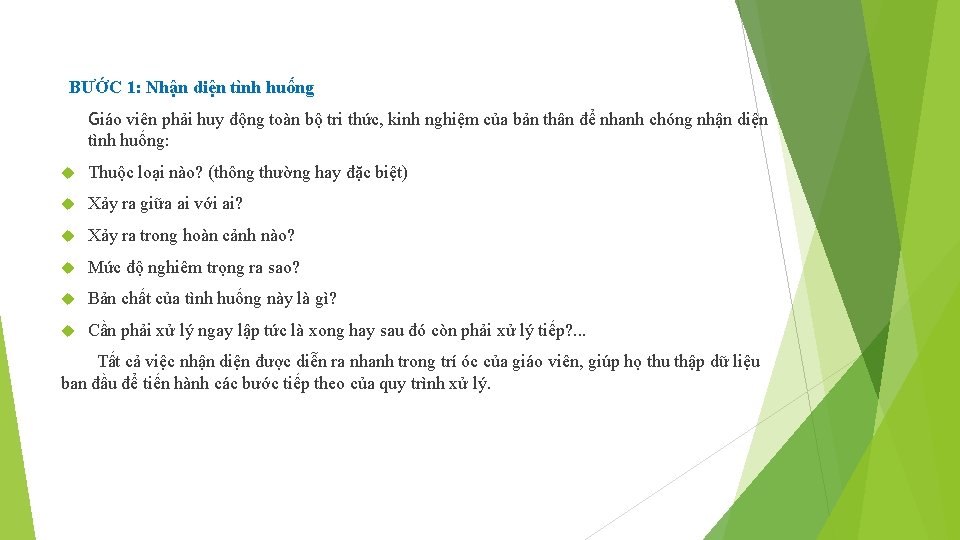 BƯỚC 1: Nhận diện tình huống

Giáo viên phải huy động toàn bộ tri thức, kinh nghiệm của bản thân để nhanh chóng nhận diện tình huống:

Thuộc loại nào? (thông thường hay đặc biệt)

Xảy ra giữa ai với ai?

Xảy ra trong hoàn cảnh nào?

Mức độ nghiêm trọng ra sao?

Bản chất của tình huống này là gì?

Cần phải xử lý ngay lập tức là xong hay sau đó còn phải xử lý tiếp?...

Tất cả việc nhận diện được diễn ra nhanh trong trí óc của giáo viên, giúp họ thu thập dữ liệu ban đầu để tiến hành các bước tiếp theo của quy trình xử lý.